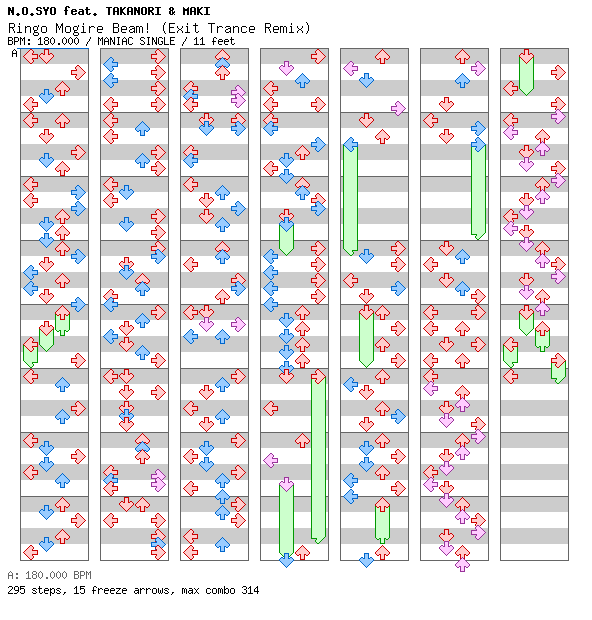 N.O.SYO feat. TAKANORI & MAKI
Ringo Mogire Beam! (Exit Trance Remix)
BPM: 180.000 / MANIAC SINGLE / 11 feet

A

A: 180.000 BPM
295 steps, 15 freeze arrows, max combo 314